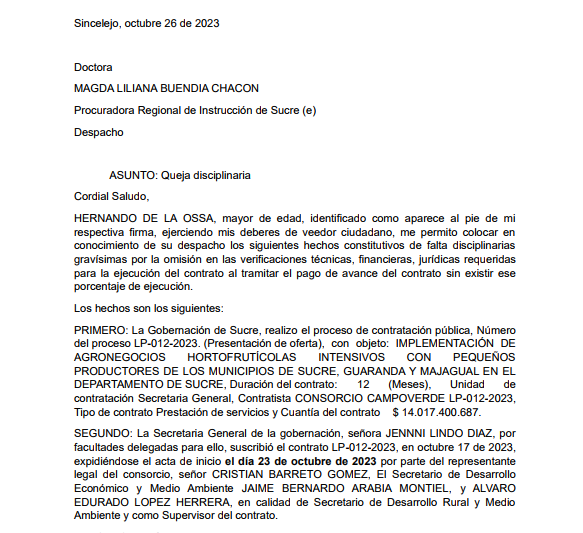 Sincelejo, octubre 26 de 2023

Doctora

MAGDA LILIANA BUENDIA CHACON

Procuradora Regional de Instrucción de Sucre (e)

Despacho

ASUNTO: Queja disciplinaria

Cordial Saludo,

HERNANDO DE LA OSSA, mayor de edad, identificado como aparece al pie de mi respectiva firma, ejerciendo mis deberes de veedor ciudadano, me permito colocar en conocimiento de su despacho los siguientes hechos constitutivos de falta disciplinarias gravísimas por la omisión en las verificaciones técnicas, financieras, jurídicas requeridas para la ejecución del contrato al tramitar el pago de avance del contrato sin existir ese porcentaje de ejecución.

Los hechos son los siguientes:

PRIMERO: La Gobernación de Sucre, realizo el proceso de contratación pública, Número del proceso LP-012-2023. (Presentación de oferta), con objeto: IMPLEMENTACIÓN DE AGRONEGOCIOS HORTOFRUTÍCOLAS INTENSIVOS CON PEQUEÑOS PRODUCTORES DE LOS MUNICIPIOS DE SUCRE, GUARANDA Y MAJAGUAL EN EL DEPARTAMENTO DE SUCRE, Duración del contrato: 12 (Meses), Unidad de contratación Secretaria General, Contratista CONSORCIO CAMPOVERDE LP-012-2023, Tipo de contrato Prestación de servicios y Cuantía del contrato $ 14.017.400.687.

SEGUNDO: La Secretaria General de la gobernación, señora JENNNI LINDO DIAZ, por facultades delegadas para ello, suscribió el contrato LP-012-2023, en octubre 17 de 2023, expidiéndose el acta de inicio el día 23 de octubre de 2023 por parte del representante legal del consorcio, señor CRISTIAN BARRETO GOMEZ, El Secretario de Desarrollo Económico y Medio Ambiente JAIME BERNARDO ARABIA MONTIEL, y ALVARO EDURADO LOPEZ HERRERA, en calidad de Secretario de Desarrollo Rural y Medio Ambiente y como Supervisor del contrato.